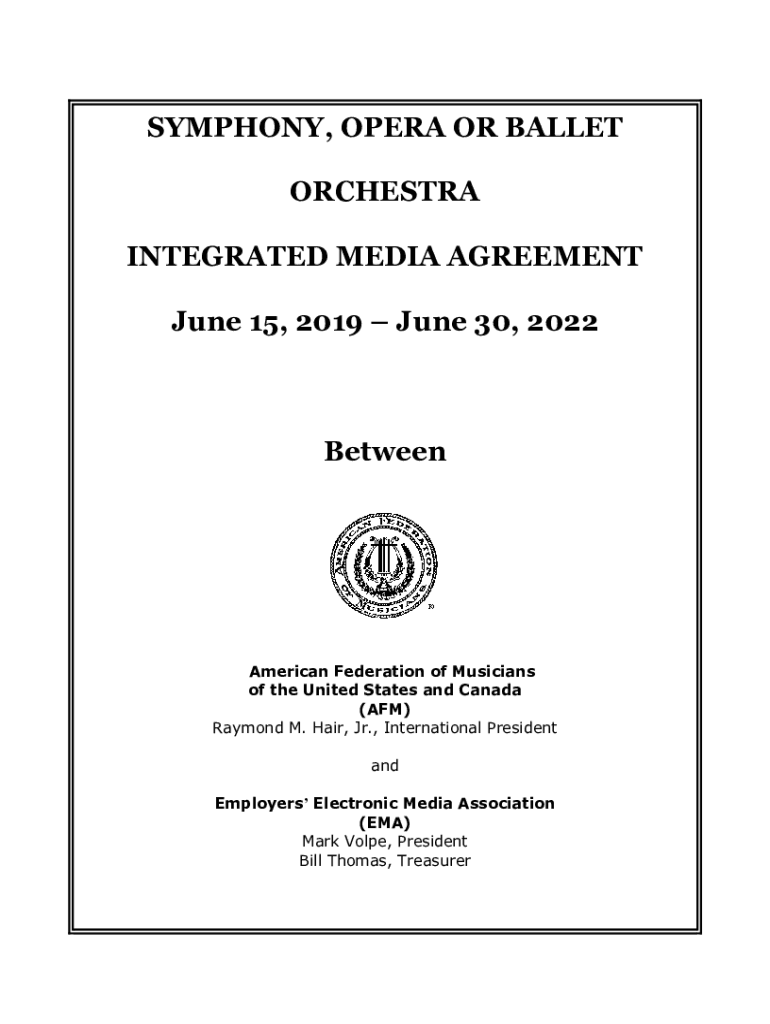 SYMPHONY, OPERA OR BALLET

ORCHESTRA

INTEGRATED MEDIA AGREEMENT

June 15, 2019 – June 30, 2022

Between

AMERICAN FEDERATION OF MUSICIANS

American Federation of Musicians
of the United States and Canada
(AFM)
Raymond M. Hair, Jr., International President

and

Employers' Electronic Media Association
(EMA)
Mark Volpe, President
Bill Thomas, Treasurer